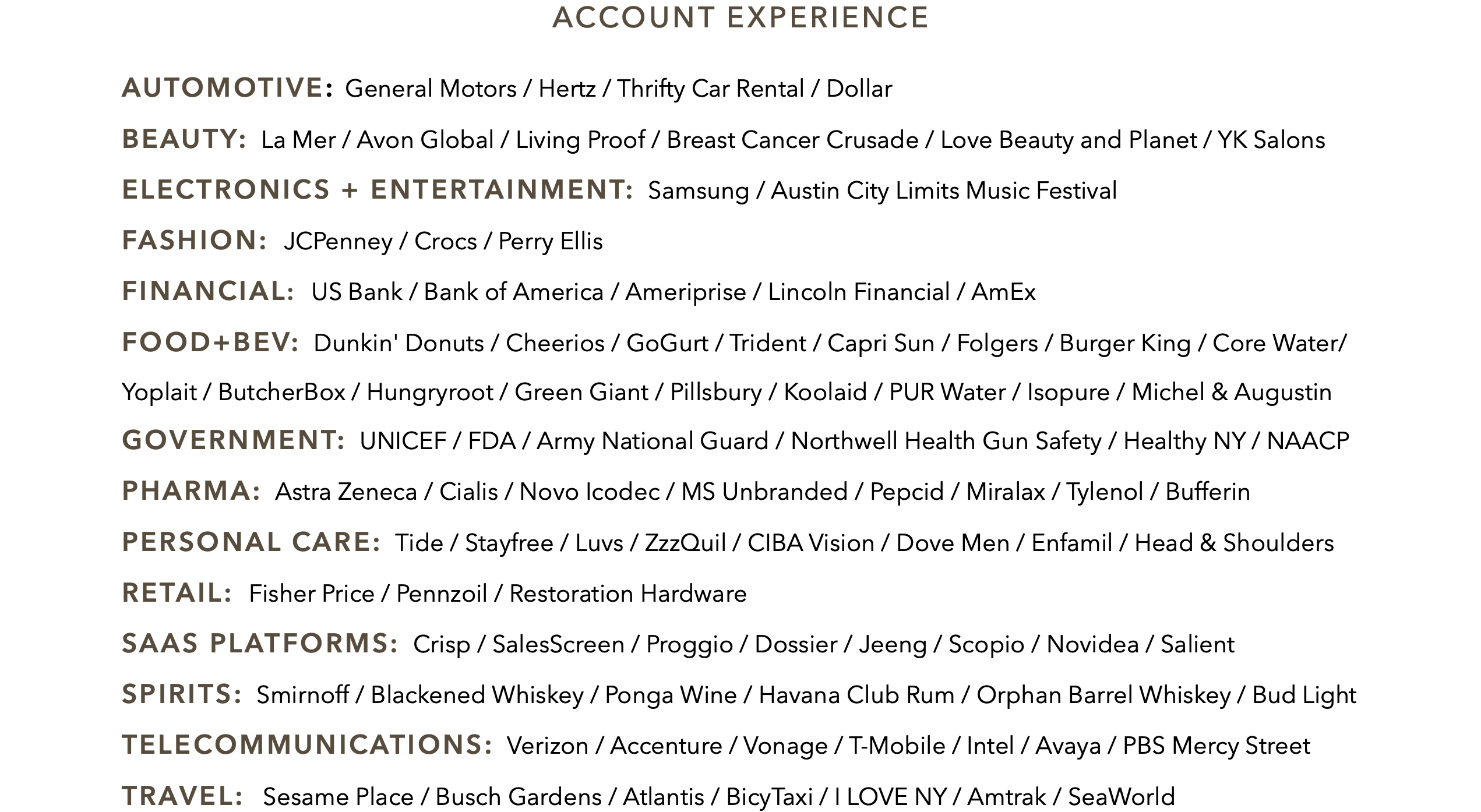 ACCOUNT EXPERIENCE

AUTOMOTIVE: General Motors / Hertz / Thrifty Car Rental / Dollar

BEAUTY: La Mer / Avon Global / Living Proof / Breast Cancer Crusade / Love Beauty and Planet / YK Salons

ELECTRONICS + ENTERTAINMENT: Samsung / Austin City Limits Music Festival

FASHION: JCPenney / Crocs / Perry Ellis

FINANCIAL: US Bank / Bank of America / Ameriprise / Lincoln Financial / AmEx

FOOD+BEV: Dunkin' Donuts / Cheerios / GoGurt / Trident / Capri Sun / Folgers / Burger King / Core Water/ Yoplait / ButcherBox / Hungryroot / Green Giant / Pillsbury / Koolaid / PUR Water / Isopure / Michel & Augustin

GOVERNMENT: UNICEF / FDA / Army National Guard / Northwell Health Gun Safety / Healthy NY / NAACP

PHARMA: Astra Zeneca / Cialis / Novo Icodec / MS Unbranded / Pepcid / Miralax / Tylenol / Bufferin

PERSONAL CARE: Tide / Stayfree / Luvs / ZzzQuil / CIBA Vision / Dove Men / Enfamil / Head & Shoulders

RETAIL: Fisher Price / Pennzoil / Restoration Hardware

SAAS PLATFORMS: Crisp / SalesScreen / Proggio / Dossier / Jeeng / Scopio / Novidea / Salient

SPIRITS: Smirnoff / Blackened Whiskey / Ponga Wine / Havana Club Rum / Orphan Barrel Whiskey / Bud Light

TELECOMMUNICATIONS: Verizon / Accenture / Vonage / T-Mobile / Intel / Avaya / PBS Mercy Street

TRAVEL: Sesame Place / Busch Gardens / Atlantis / BicyTaxi / I LOVE NY / Amtrak / SeaWorld